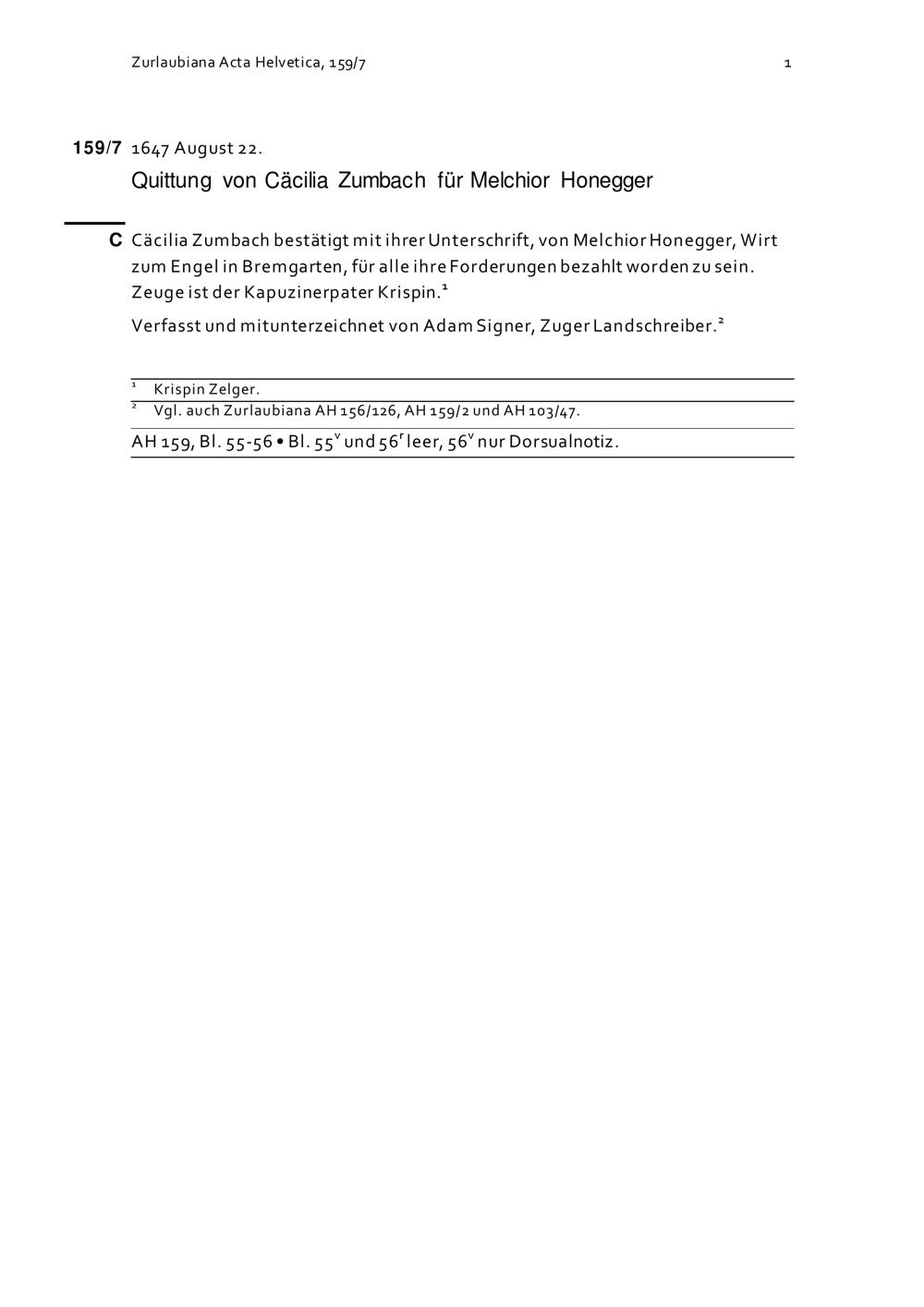 Zurlaubiana Acta Helvetica, 159/7 1

159/7 1647 August 22.

Quittung von Cäcilia Zumbach für Melchior Honegger

C Cäcilia Zumbach bestätigt mit ihrer Unterschrift, von Melchior Honegger, Wirt zum Engel in Bremgarten, für alle ihre Forderungen bezahlt worden zu sein. Zeuge ist der Kapuzinerpater Krispin.$^1$

Verfasst und mitunterzeichnet von Adam Signer, Zuger Landschreiber.$^2$

$^1$ Krispin Zelger.
$^2$ Vgl. auch Zurlaubiana AH 156/126, AH 159/2 und AH 103/47.

AH 159, Bl. 55-56 • Bl. 55$^v$ und 56$^r$ leer, 56$^v$ nur Dorsualnotiz.